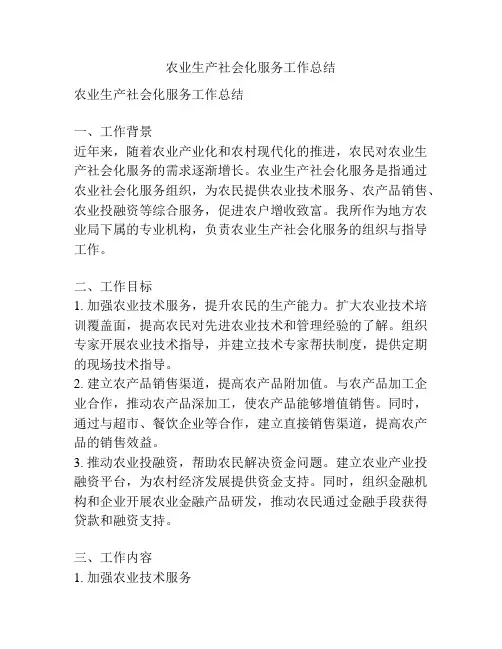 农业生产社会化服务工作总结

农业生产社会化服务工作总结

一、工作背景
近年来，随着农业产业化和农村现代化的推进，农民对农业生产社会化服务的需求逐渐增长。农业生产社会化服务是指通过农业社会化服务组织，为农民提供农业技术服务、农产品销售、农业投融资等综合服务，促进农户增收致富。我所作为地方农业局下属的专业机构，负责农业生产社会化服务的组织与指导工作。

二、工作目标
1. 加强农业技术服务，提升农民的生产能力。扩大农业技术培训覆盖面，提高农民对先进农业技术和管理经验的了解。组织专家开展农业技术指导，并建立技术专家帮扶制度，提供定期的现场技术指导。
2. 建立农产品销售渠道，提高农产品附加值。与农产品加工企业合作，推动农产品深加工，使农产品能够增值销售。同时，通过与超市、餐饮企业等合作，建立直接销售渠道，提高农产品的销售效益。
3. 推动农业投融资，帮助农民解决资金问题。建立农业产业投融资平台，为农村经济发展提供资金支持。同时，组织金融机构和企业开展农业金融产品研发，推动农民通过金融手段获得贷款和融资支持。

三、工作内容
1. 加强农业技术服务